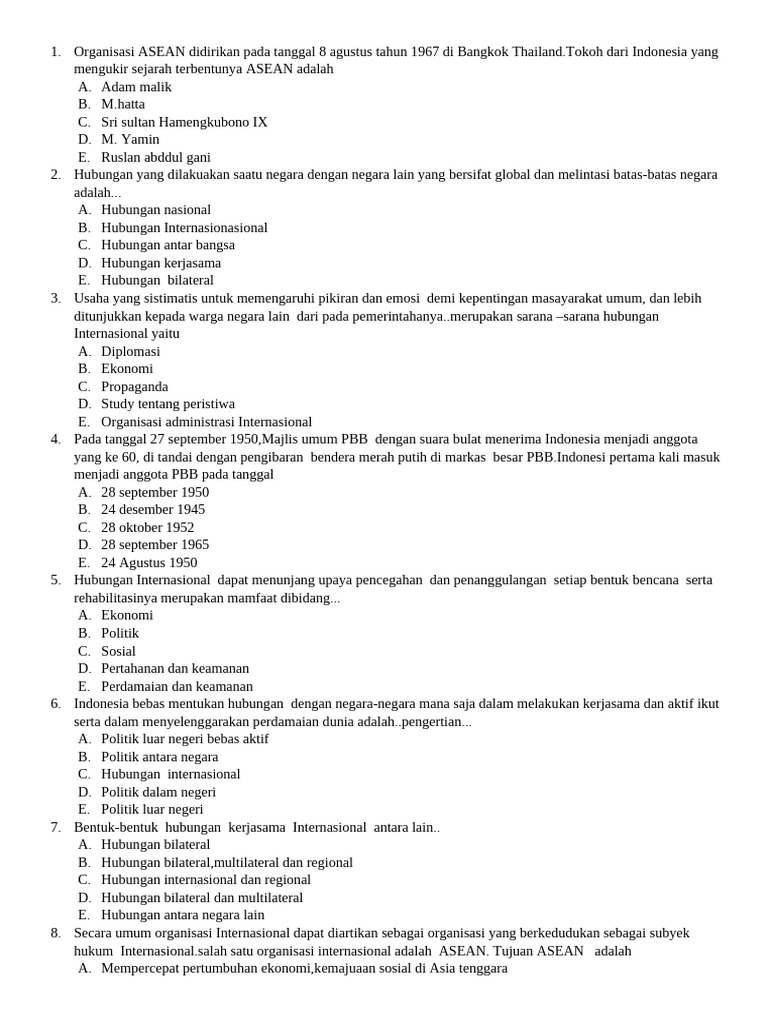 1. Organisasi ASEAN didirikan pada tanggal 8 agustus tahun 1967 di Bangkok Thailand.Tokoh dari Indonesia yang mengukir sejarah terbentunya ASEAN adalah
A. Adam malik
B. M.hatta
C. Sri sultan Hamengkubono IX
D. M. Yamin
E. Ruslan abddul gani
2. Hubungan yang dilakuakan saatu negara dengan negara lain yang bersifat global dan melintasi batas-batas negara adalah...
A. Hubungan nasional
B. Hubungan Internasionasional
C. Hubungan antar bangsa
D. Hubungan kerjasama
E. Hubungan bilateral
3. Usaha yang sistimatis untuk memengaruhi pikiran dan emosi demi kepentingan masayarakat umum, dan lebih ditunjukkan kepada warga negara lain dari pada pemerintahanya..merupakan sarana –sarana hubungan Internasional yaitu
A. Diplomasi
B. Ekonomi
C. Propaganda
D. Study tentang peristiwa
E. Organisasi administrasi Internasional
4. Pada tanggal 27 september 1950,Majlis umum PBB dengan suara bulat menerima Indonesia menjadi anggota yang ke 60, di tandai dengan pengibaran bendera merah putih di markas besar PBB.Indonesi pertama kali masuk menjadi anggota PBB pada tanggal
A. 28 september 1950
B. 24 desember 1945
C. 28 oktober 1952
D. 28 september 1965
E. 24 Agustus 1950
5. Hubungan Internasional dapat menunjang upaya pencegahan dan penanggulangan setiap bentuk bencana serta rehabilitasinya merupakan mamfaat dibidang...
A. Ekonomi
B. Politik
C. Sosial
D. Pertahanan dan keamanan
E. Perdamaian dan keamanan
6. Indonesia bebas mentukan hubungan dengan negara-negara mana saja dalam melakukan kerjasama dan aktif ikut serta dalam menyelenggarakan perdamaian dunia adalah..pengertian...
A. Politik luar negeri bebas aktif
B. Politik antara negara
C. Hubungan internasional
D. Politik dalam negeri
E. Politik luar negeri
7. Bentuk-bentuk hubungan kerjasama Internasional antara lain..
A. Hubungan bilateral
B. Hubungan bilateral,multilateral dan regional
C. Hubungan internasional dan regional
D. Hubungan bilateral dan multilateral
E. Hubungan antara negara lain
8. Secara umum organisasi Internasional dapat diartikan sebagai organisasi yang berkedudukan sebagai subyek hukum Internasional.salah satu organisasi internasional adalah ASEAN. Tujuan ASEAN adalah
A. Mempercepat pertumbuhan ekonomi,kemajuaan sosial di Asia tenggara